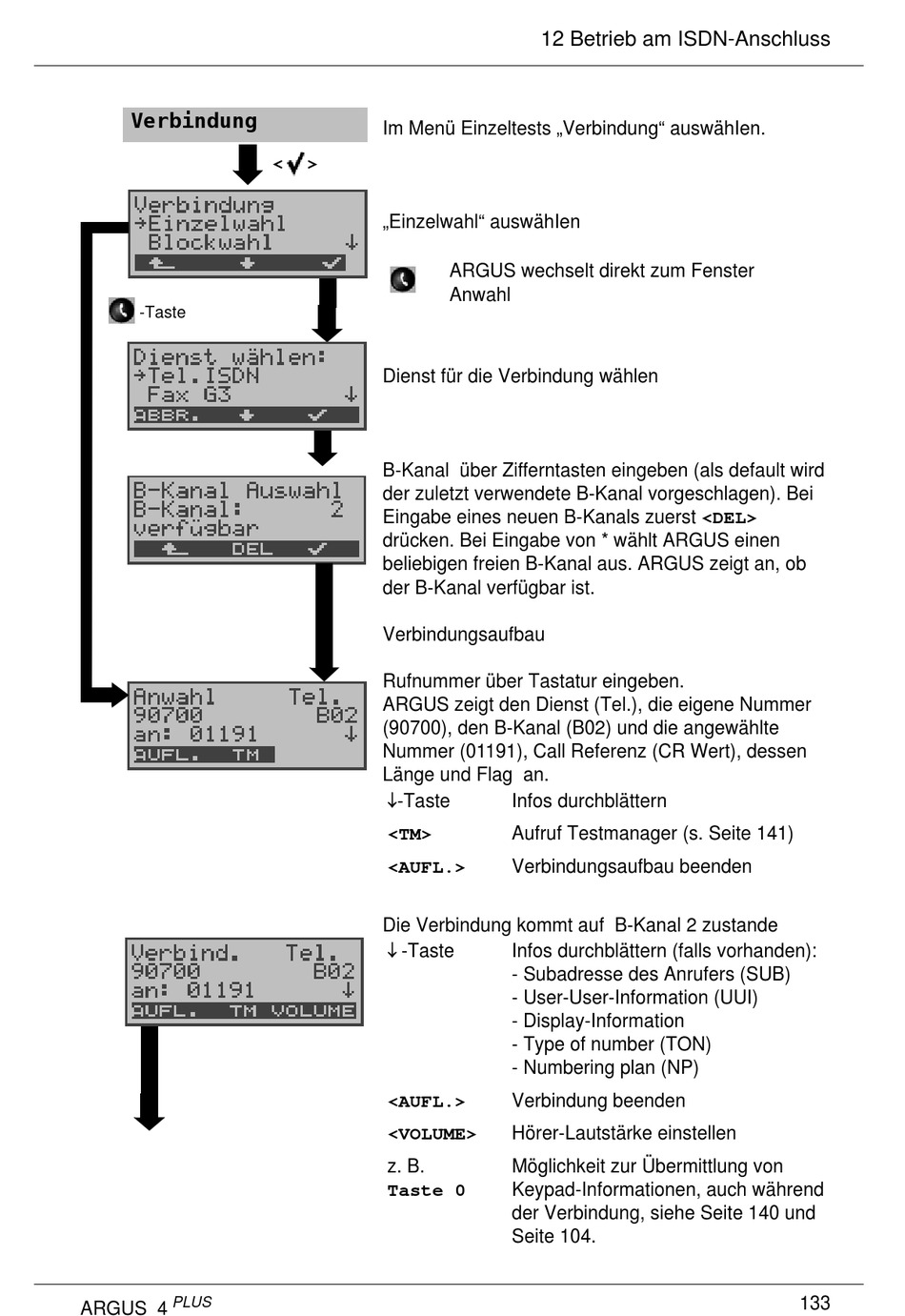 12 Betrieb am ISDN-Anschluss

Verbindung

<✓>

Verbindung
→Einzelwahl
Blockwahl ↓

-Taste

Dienst wählen:
→Tel.ISDN
Fax G3 ↓
ABBR.

B-Kanal Auswahl
B-Kanal: 2
verfügbar
DEL

Anwahl Tel.
90700 B02
an: 01191 ↓
AUFL. TM

Verbind. Tel.
90700 B02
an: 01191 ↓
AUFL. TM VOLUME

Im Menü Einzeltests „Verbindung“ auswählen.

„Einzelwahl“ auswählen

ARGUS wechselt direkt zum Fenster Anwahl

Dienst für die Verbindung wählen

B-Kanal über Zifferntasten eingeben (als default wird der zuletzt verwendete B-Kanal vorgeschlagen). Bei Eingabe eines neuen B-Kanals zuerst <DEL> drücken. Bei Eingabe von * wählt ARGUS einen beliebigen freien B-Kanal aus. ARGUS zeigt an, ob der B-Kanal verfügbar ist.

Verbindungsaufbau

Rufnummer über Tastatur eingeben.
ARGUS zeigt den Dienst (Tel.), die eigene Nummer (90700), den B-Kanal (B02) und die angewählte Nummer (01191), Call Referenz (CR Wert), dessen Länge und Flag an.

↓-Taste Infos durchblättern
<TM> Aufruf Testmanager (s. Seite 141)
<AUFL.> Verbindungsaufbau beenden

Die Verbindung kommt auf B-Kanal 2 zustande
↓-Taste Infos durchblättern (falls vorhanden):
- Subadresse des Anrufers (SUB)
- User-User-Information (UUI)
- Display-Information
- Type of number (TON)
- Numbering plan (NP)
<AUFL.> Verbindung beenden
<VOLUME> Hörer-Lautstärke einstellen
z. B. Taste 0 Möglichkeit zur Übermittlung von Keypad-Informationen, auch während der Verbindung, siehe Seite 140 und Seite 104.

ARGUS 4 PLUS

133